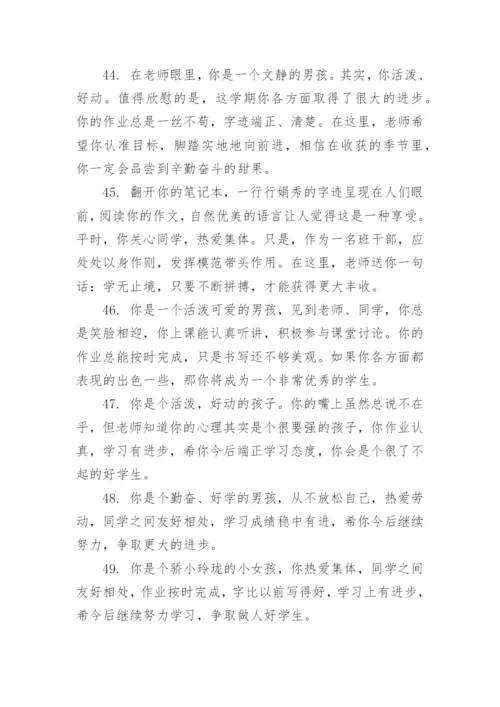 44. 在老师眼里，你是一个文静的男孩。其实，你活泼、好动。值得欣慰的是，这学期你各方面取得了很大的进步。你的作业总是一丝不苟，字迹端正、清楚。在这里，老师希望你认准目标，脚踏实地地向前进，相信在收获的季节里，你一定会品尝到辛勤奋斗的甜果。

45. 翻开你的笔记本，一行行娟秀的字迹呈现在人们眼前，阅读你的作文，自然优美的语言让人觉得这是一种享受。平时，你关心同学，热爱集体。只是，作为一名班干部，应处处以身作则，发挥模范带头作用。在这里，老师送你一句话：学无止境，只要不断拼搏，才能获得更大丰收。

46. 你是一个活泼可爱的男孩，见到老师、同学，你总是笑脸相迎，你上课能认真听讲，积极参与课堂讨论。你的作业总能按时完成，只是书写还不够美观。如果你各方面都表现的出色一些，那你将成为一个非常优秀的学生。

47. 你是个活泼，好动的孩子。你的嘴上虽然总说不在乎，但老师知道你的心理其实是个很要强的孩子，你作业认真，学习有进步，希你今后端正学习态度，你会是个很了不起的好学生。

48. 你是个勤奋、好学的男孩，从不放松自己，热爱劳动，同学之间友好相处，学习成绩稳中有进，希你今后继续努力，争取更大的进步。

49. 你是个骄小玲珑的小女孩，你热爱集体，同学之间友好相处，作业按时完成，字比以前写得好，学习上有进步，希今后继续努力学习，争取做人好学生。